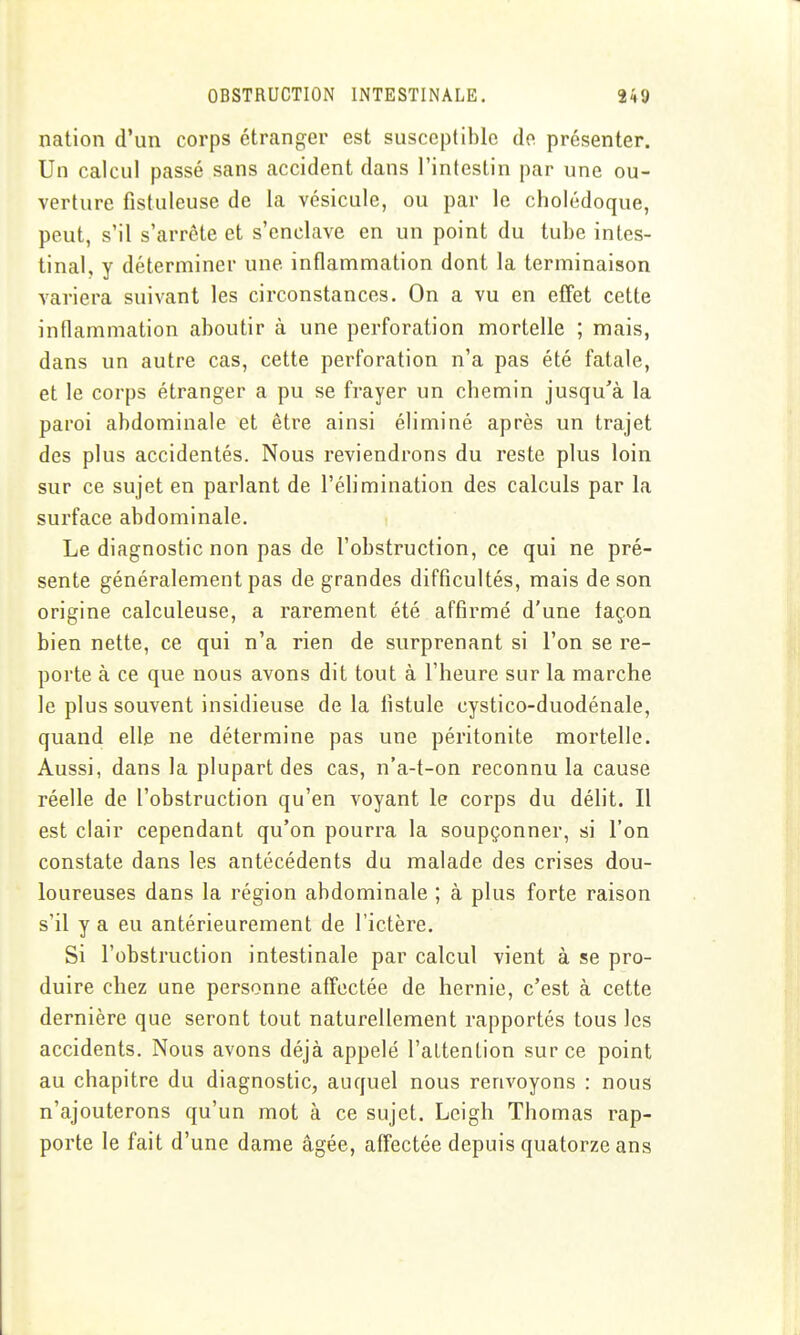 OBSTRUCTION INTESTINALE. 249

nation d'un corps étranger est susceptible de présenter. Un calcul passé sans accident dans l'intestin par une ouverture fistuleuse de la vésicule, ou par le cholédoque, peut, s'il s'arrête et s'enclave en un point du tube intestinal, y déterminer une inflammation dont la terminaison variera suivant les circonstances. On a vu en effet cette inflammation aboutir à une perforation mortelle ; mais, dans un autre cas, cette perforation n'a pas été fatale, et le corps étranger a pu se frayer un chemin jusqu'à la paroi abdominale et être ainsi éliminé après un trajet des plus accidentés. Nous reviendrons du reste plus loin sur ce sujet en parlant de l'élimination des calculs par la surface abdominale.

Le diagnostic non pas de l'obstruction, ce qui ne présente généralement pas de grandes difficultés, mais de son origine calculeuse, a rarement été affirmé d'une façon bien nette, ce qui n'a rien de surprenant si l'on se reporte à ce que nous avons dit tout à l'heure sur la marche le plus souvent insidieuse de la fistule cystico-duodénale, quand elle ne détermine pas une péritonite mortelle. Aussi, dans la plupart des cas, n'a-t-on reconnu la cause réelle de l'obstruction qu'en voyant le corps du délit. Il est clair cependant qu'on pourra la soupçonner, si l'on constate dans les antécédents du malade des crises douloureuses dans la région abdominale ; à plus forte raison s'il y a eu antérieurement de l'ictère.

Si l'obstruction intestinale par calcul vient à se produire chez une personne affectée de hernie, c'est à cette dernière que seront tout naturellement rapportés tous les accidents. Nous avons déjà appelé l'attention sur ce point au chapitre du diagnostic, auquel nous renvoyons : nous n'ajouterons qu'un mot à ce sujet. Leigh Thomas rapporte le fait d'une dame âgée, affectée depuis quatorze ans